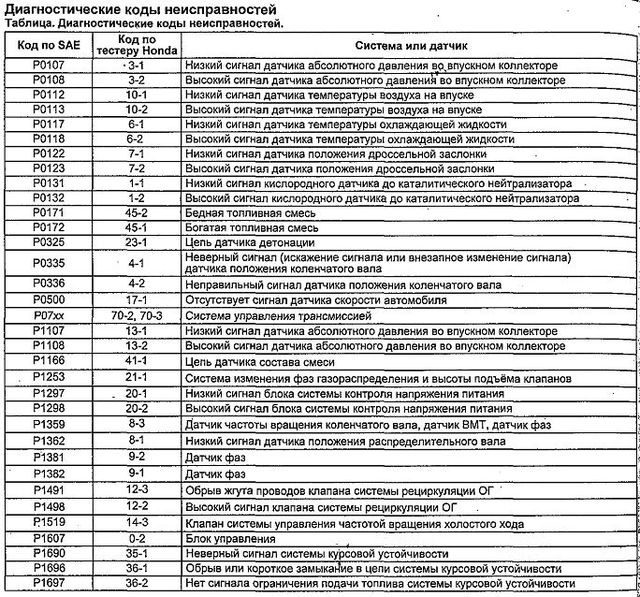 Диагностические коды неисправностей
Таблица. Диагностические коды неисправностей.

| Код по SAE | Код по тестеру Honda | Система или датчик |
|---|---|---|
| P0107 | 3-1 | Низкий сигнал датчика абсолютного давления во впускном коллекторе |
| P0108 | 3-2 | Высокий сигнал датчика абсолютного давления во впускном коллекторе |
| P0112 | 10-1 | Низкий сигнал датчика температуры воздуха на впуске |
| P0113 | 10-2 | Высокий сигнал датчика температуры воздуха на впуске |
| P0117 | 6-1 | Низкий сигнал датчика температуры охлаждающей жидкости |
| P0118 | 6-2 | Высокий сигнал датчика температуры охлаждающей жидкости |
| P0122 | 7-1 | Низкий сигнал датчика положения дроссельной заслонки |
| P0123 | 7-2 | Высокий сигнал датчика положения дроссельной заслонки |
| P0131 | 1-1 | Низкий сигнал кислородного датчика до каталитического нейтрализатора |
| P0132 | 1-2 | Высокий сигнал кислородного датчика до каталитического нейтрализатора |
| P0171 | 45-2 | Бедная топливная смесь |
| P0172 | 45-1 | Богатая топливная смесь |
| P0325 | 23-1 | Цепь датчика детонации |
| P0335 | 4-1 | Неверный сигнал (искажение сигнала или внезапное изменение сигнала) датчика положения коленчатого вала |
| P0336 | 4-2 | Неправильный сигнал датчика положения коленчатого вала |
| P0500 | 17-1 | Отсутствует сигнал датчика скорости автомобиля |
| P07xx | 70-2, 70-3 | Система управления трансмиссией |
| P1107 | 13-1 | Низкий сигнал датчика абсолютного давления во впускном коллекторе |
| P1108 | 13-2 | Высокий сигнал датчика абсолютного давления во впускном коллекторе |
| P1166 | 41-1 | Цепь датчика состава смеси |
| P1253 | 21-1 | Система изменения фаз газораспределения и высоты подъёма клапанов |
| P1297 | 20-1 | Низкий сигнал блока системы контроля напряжения питания |
| P1298 | 20-2 | Высокий сигнал блока системы контроля напряжения питания |
| P1359 | 8-3 | Датчик частоты вращения коленчатого вала, датчик ВМТ, датчик фаз |
| P1362 | 8-1 | Низкий сигнал датчика положения распределительного вала |
| P1381 | 9-2 | Датчик фаз |
| P1382 | 9-1 | Датчик фаз |
| P1491 | 12-3 | Обрыв жгута проводов клапана системы рециркуляции ОГ |
| P1498 | 12-2 | Высокий сигнал клапана системы рециркуляции ОГ |
| P1519 | 14-3 | Клапан системы управления частотой вращения холостого хода |
| P1607 | 0-2 | Блок управления |
| P1690 | 35-1 | Неверный сигнал системы курсовой устойчивости |
| P1696 | 36-1 | Обрыв или короткое замыкание в цепи системы курсовой устойчивости |
| P1697 | 36-2 | Нет сигнала ограничения подачи топлива системы курсовой устойчивости |